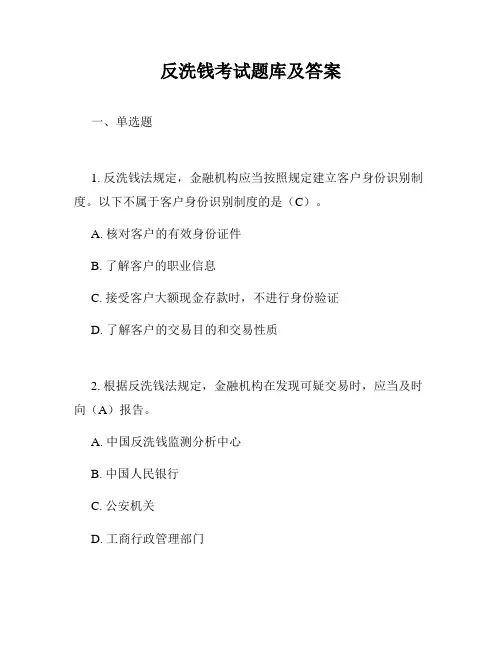 反洗钱考试题库及答案

一、单选题

1. 反洗钱法规定，金融机构应当按照规定建立客户身份识别制度。以下不属于客户身份识别制度的是（C）。

A. 核对客户的有效身份证件

B. 了解客户的职业信息

C. 接受客户大额现金存款时，不进行身份验证

D. 了解客户的交易目的和交易性质

2. 根据反洗钱法规定，金融机构在发现可疑交易时，应当及时向（A）报告。

A. 中国反洗钱监测分析中心

B. 中国人民银行

C. 公安机关

D. 工商行政管理部门